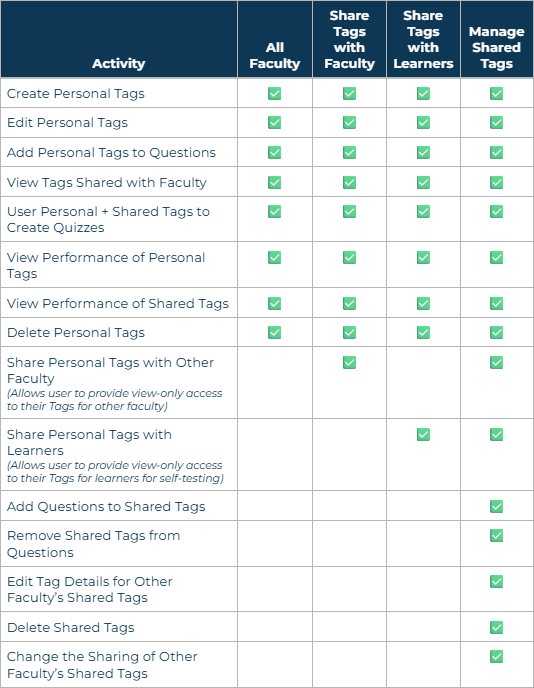 | Activity | All Faculty | Share Tags with Faculty | Share Tags with Learners | Manage Shared Tags |
|---|---|---|---|---|
| Create Personal Tags | ☑ | ☑ | ☑ | ☑ |
| Edit Personal Tags | ☑ | ☑ | ☑ | ☑ |
| Add Personal Tags to Questions | ☑ | ☑ | ☑ | ☑ |
| View Tags Shared with Faculty | ☑ | ☑ | ☑ | ☑ |
| User Personal + Shared Tags to Create Quizzes | ☑ | ☑ | ☑ | ☑ |
| View Performance of Personal Tags | ☑ | ☑ | ☑ | ☑ |
| View Performance of Shared Tags | ☑ | ☑ | ☑ | ☑ |
| Delete Personal Tags | ☑ | ☑ | ☑ | ☑ |
| Share Personal Tags with Other Faculty (Allows user to provide view-only access to their Tags for other faculty) |  | ☑ |  | ☑ |
| Share Personal Tags with Learners (Allows user to provide view-only access to their Tags for learners for self-testing) |  |  | ☑ | ☑ |
| Add Questions to Shared Tags |  |  |  | ☑ |
| Remove Shared Tags from Questions |  |  |  | ☑ |
| Edit Tag Details for Other Faculty's Shared Tags |  |  |  | ☑ |
| Delete Shared Tags |  |  |  | ☑ |
| Change the Sharing of Other Faculty's Shared Tags |  |  |  | ☑ |